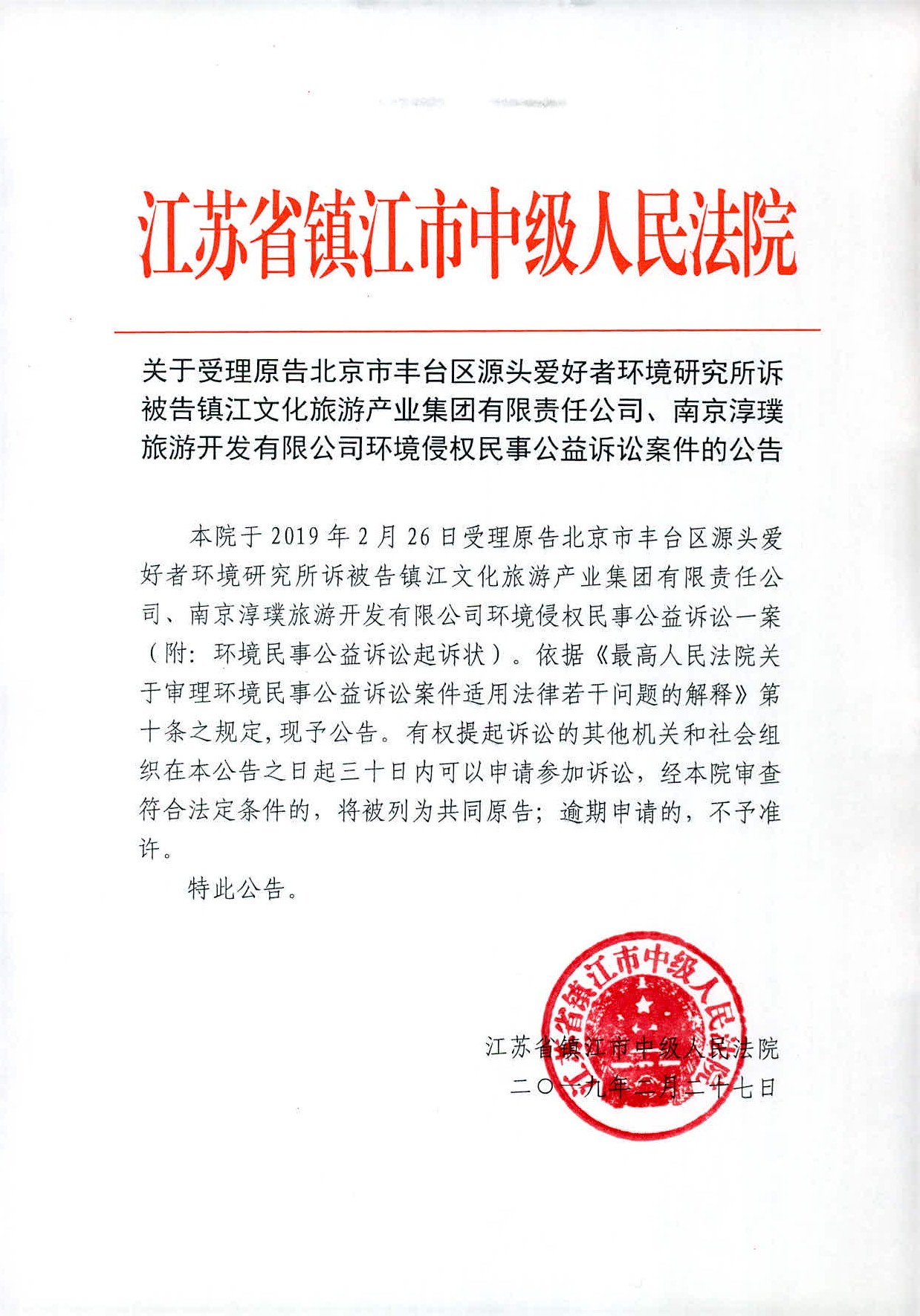 江苏省镇江市中级人民法院

关于受理原告北京市丰台区源头爱好者环境研究所诉被告镇江文化旅游产业集团有限责任公司、南京淳璞旅游开发有限公司环境侵权民事公益诉讼案件的公告

本院于2019年2月26日受理原告北京市丰台区源头爱好者环境研究所诉被告镇江文化旅游产业集团有限责任公司、南京淳璞旅游开发有限公司环境侵权民事公益诉讼一案（附：环境民事公益诉讼起诉状）。依据《最高人民法院关于审理环境民事公益诉讼案件适用法律若干问题的解释》第十条之规定，现予公告。有权提起诉讼的其他机关和社会组织在本公告之日起三十日内可以申请参加诉讼，经本院审查符合法定条件的，将被列为共同原告；逾期申请的，不予准许。

特此公告。

江苏省镇江市中级人民法院
江苏省镇江市中级人民法院
二〇一九年二月二十七日